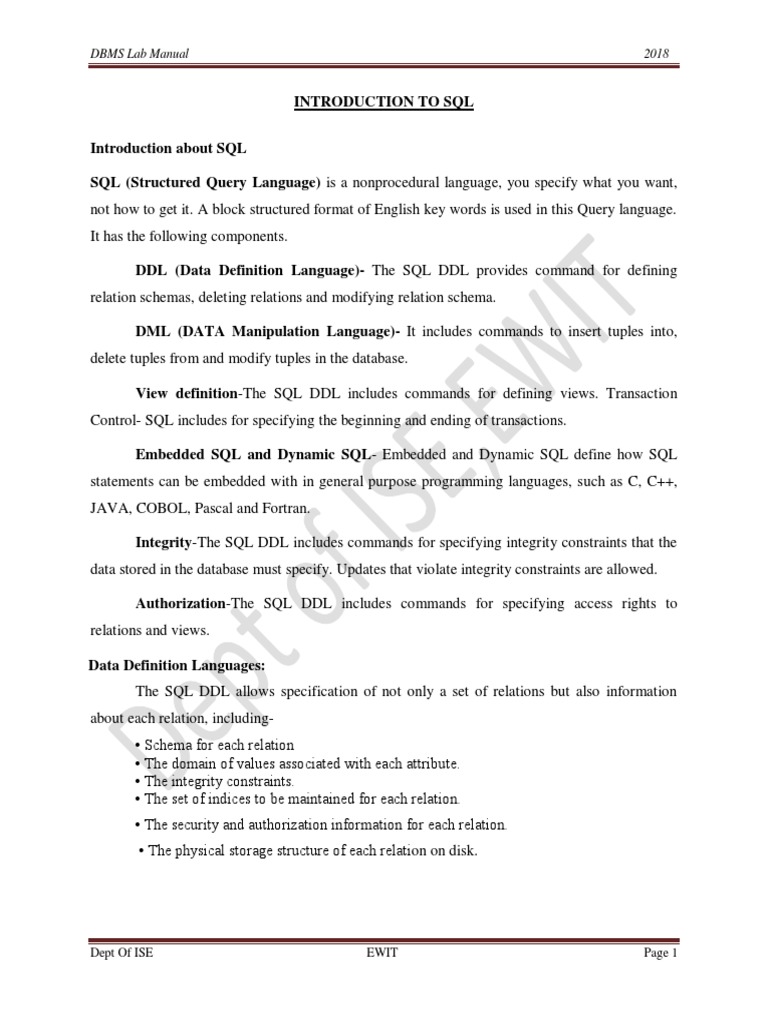 DBMS Lab Manual 2018

INTRODUCTION TO SQL

Introduction about SQL

SQL (Structured Query Language) is a nonprocedural language, you specify what you want, not how to get it. A block structured format of English key words is used in this Query language. It has the following components.

DDL (Data Definition Language)- The SQL DDL provides command for defining relation schemas, deleting relations and modifying relation schema.

DML (DATA Manipulation Language)- It includes commands to insert tuples into, delete tuples from and modify tuples in the database.

View definition-The SQL DDL includes commands for defining views. Transaction Control- SQL includes for specifying the beginning and ending of transactions.

Embedded SQL and Dynamic SQL- Embedded and Dynamic SQL define how SQL statements can be embedded with in general purpose programming languages, such as C, C++, JAVA, COBOL, Pascal and Fortran.

Integrity-The SQL DDL includes commands for specifying integrity constraints that the data stored in the database must specify. Updates that violate integrity constraints are allowed.

Authorization-The SQL DDL includes commands for specifying access rights to relations and views.

Data Definition Languages:

The SQL DDL allows specification of not only a set of relations but also information about each relation, including-

• Schema for each relation
• The domain of values associated with each attribute.
• The integrity constraints.
• The set of indices to be maintained for each relation.
• The security and authorization information for each relation.
• The physical storage structure of each relation on disk.

Dept of ISE,EWIT

Dept Of ISE EWIT Page 1